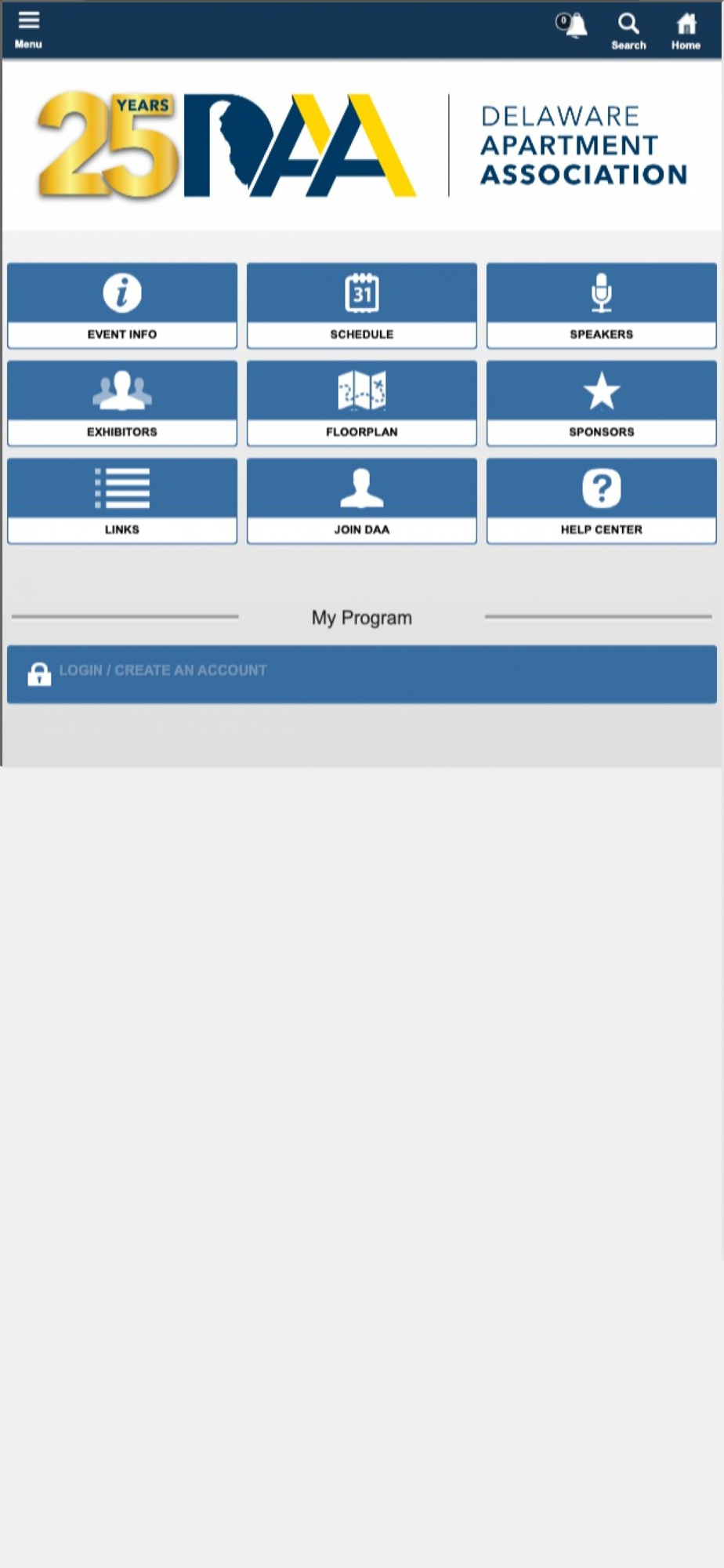 Menu

0

Search

Home

25 YEARS DAA

DELAWARE APARTMENT ASSOCIATION

EVENT INFO

31

SCHEDULE

SPEAKERS

EXHIBITORS

FLOORPLAN

SPONSORS

LINKS

JOIN DAA

HELP CENTER

My Program

LOGIN / CREATE AN ACCOUNT